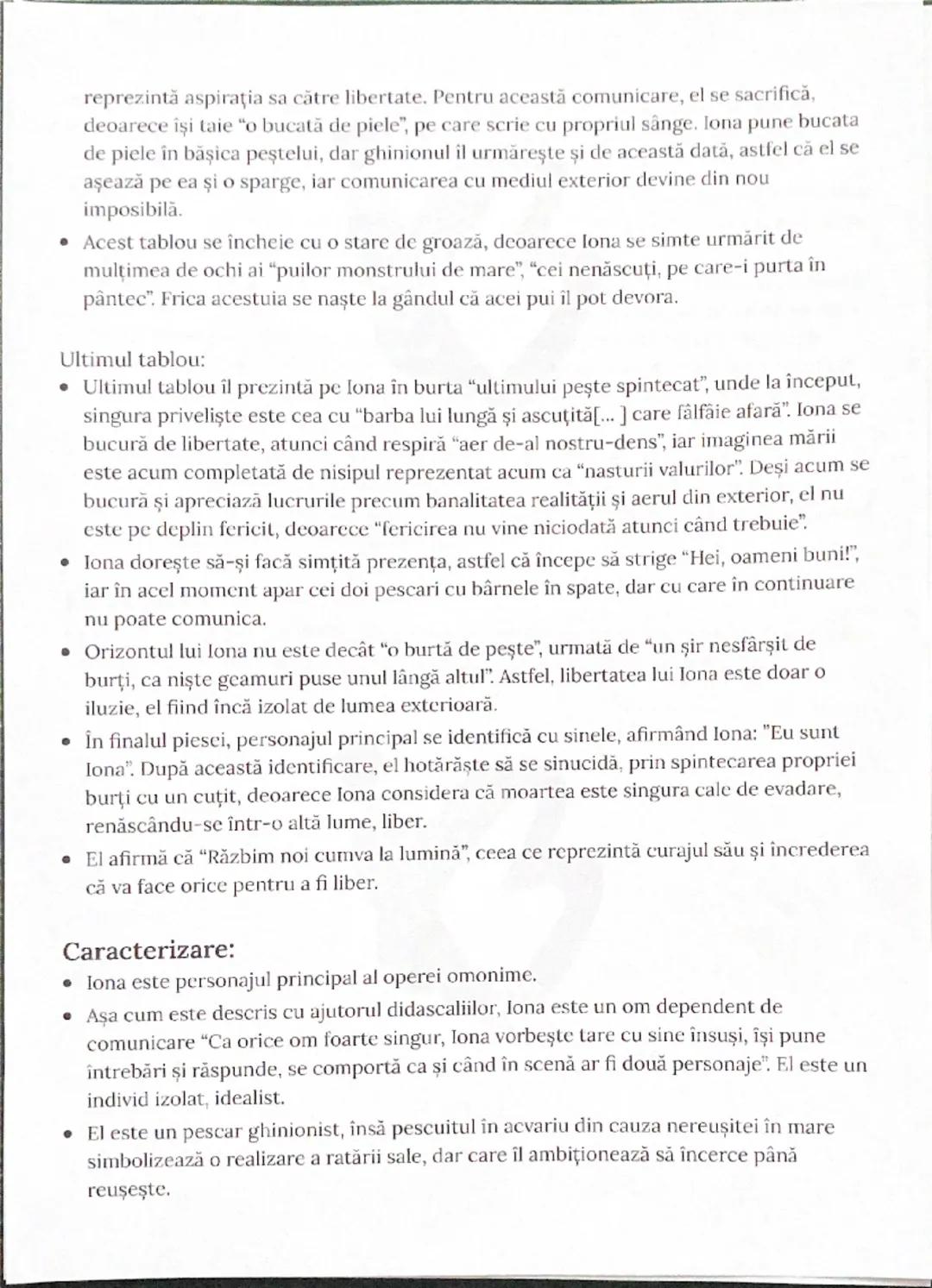 reprezintă aspirația sa către libertate. Pentru această comunicare, el se sacrifică, deoarece își taie "o bucată de piele", pe care scrie cu propriul sânge. Iona pune bucata de piele în bășica peștelui, dar ghinionul îl urmărește și de această dată, astfel că el se așează pe ea și o sparge, iar comunicarea cu mediul exterior devine din nou imposibilă.

• Acest tablou se încheie cu o stare de groază, deoarece Iona se simte urmărit de mulțimea de ochi ai "puilor monstrului de mare", "cei nenăscuți, pe care-i purta în pântec". Frica acestuia se naște la gândul că acei pui îl pot devora.

Ultimul tablou:
• Ultimul tablou îl prezintă pe Iona în burta "ultimului pește spintecat", unde la început, singura priveliște este cea cu "barba lui lungă și ascuțită[... ] care fâlfâie afară". Iona se bucură de libertate, atunci când respiră "aer de-al nostru-dens", iar imaginea mării este acum completată de nisipul reprezentat acum ca "nasturii valurilor". Deși acum se bucură și apreciază lucrurile precum banalitatea realității și aerul din exterior, el nu este pe deplin fericit, deoarece "fericirea nu vine niciodată atunci când trebuie".
• Iona dorește să-și facă simțită prezența, astfel că începe să strige "Hei, oameni buni!", iar în acel moment apar cei doi pescari cu bârnele în spate, dar cu care în continuare nu poate comunica.
• Orizontul lui Iona nu este decât "o burtă de pește", urmată de "un șir nesfârșit de burți, ca niște geamuri puse unul lângă altul". Astfel, libertatea lui Iona este doar o iluzie, el fiind încă izolat de lumea exterioară.
• În finalul piesei, personajul principal se identifică cu sinele, afirmând Iona: "Eu sunt Iona". După această identificare, el hotărăște să se sinucidă, prin spintecarea propriei burți cu un cuțit, deoarece Iona considera că moartea este singura cale de evadare, renăscându-se într-o altă lume, liber.
• El afirmă că "Răzbim noi cumva la lumină", ceea ce reprezintă curajul său și încrederea că va face orice pentru a fi liber.

Caracterizare:
• Iona este personajul principal al operei omonime.
• Așa cum este descris cu ajutorul didascaliilor, Iona este un om dependent de comunicare "Ca orice om foarte singur, Iona vorbește tare cu sine însuși, își pune întrebări și răspunde, se comportă ca și când în scenă ar fi două personaje". El este un individ izolat, idealist.
• El este un pescar ghinionist, însă pescuitul în acvariu din cauza nereușitei în mare simbolizează o realizare a ratării sale, dar care îl ambiționează să încerce până reușește.